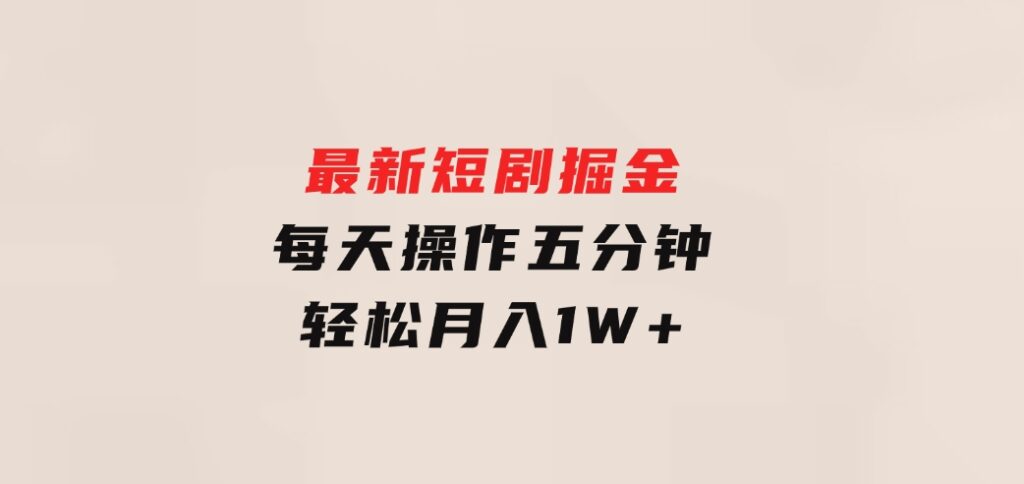 最新短剧掘金
每天操作五分钟
轻松月入1W+